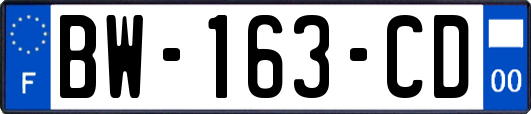 F
BW-163-CD
00